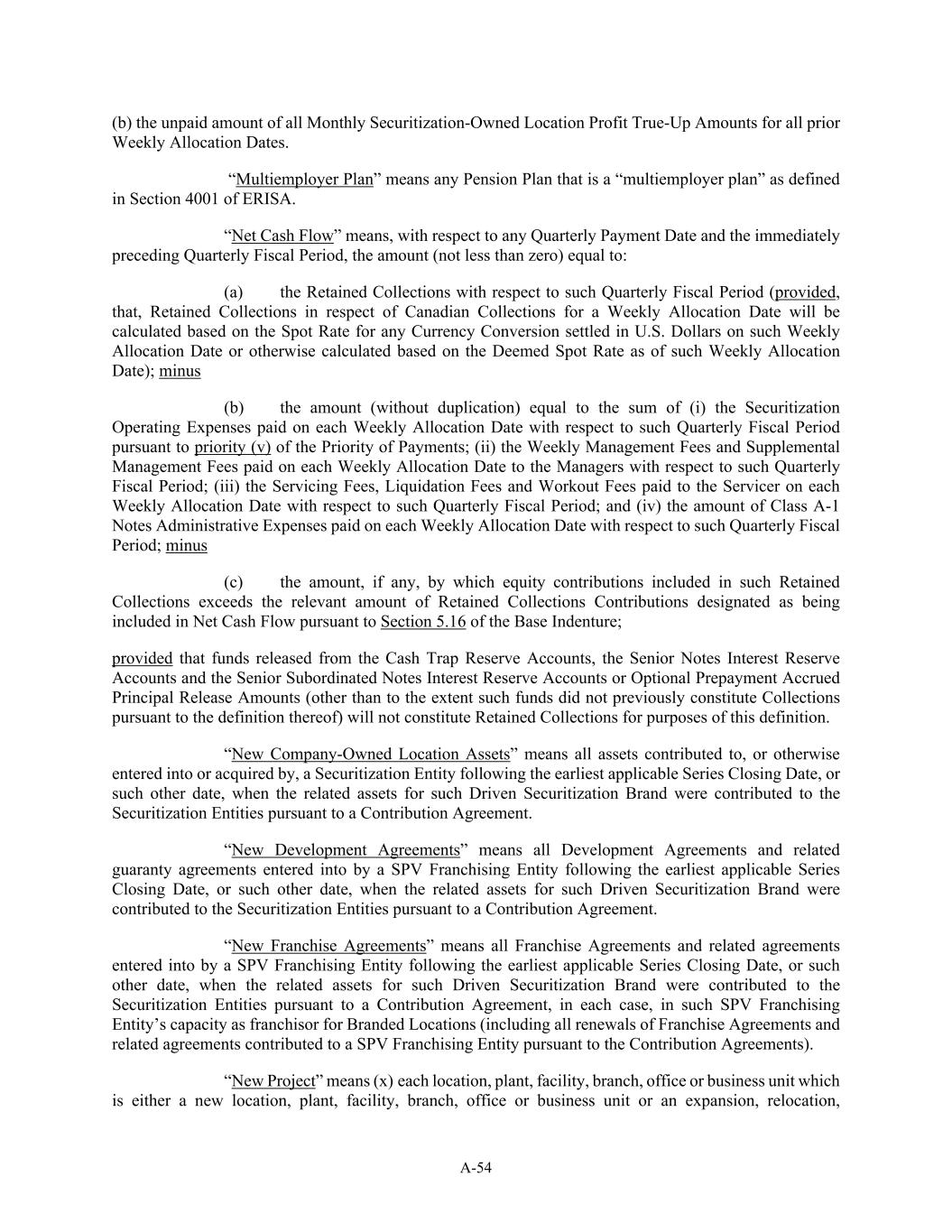 (b) the unpaid amount of all Monthly Securitization-Owned Location Profit True-Up Amounts for all prior Weekly Allocation Dates.

“Multiemployer Plan” means any Pension Plan that is a “multiemployer plan” as defined in Section 4001 of ERISA.

“Net Cash Flow” means, with respect to any Quarterly Payment Date and the immediately preceding Quarterly Fiscal Period, the amount (not less than zero) equal to:

(a) the Retained Collections with respect to such Quarterly Fiscal Period (provided, that, Retained Collections in respect of Canadian Collections for a Weekly Allocation Date will be calculated based on the Spot Rate for any Currency Conversion settled in U.S. Dollars on such Weekly Allocation Date or otherwise calculated based on the Deemed Spot Rate as of such Weekly Allocation Date); minus

(b) the amount (without duplication) equal to the sum of (i) the Securitization Operating Expenses paid on each Weekly Allocation Date with respect to such Quarterly Fiscal Period pursuant to priority (v) of the Priority of Payments; (ii) the Weekly Management Fees and Supplemental Management Fees paid on each Weekly Allocation Date to the Managers with respect to such Quarterly Fiscal Period; (iii) the Servicing Fees, Liquidation Fees and Workout Fees paid to the Servicer on each Weekly Allocation Date with respect to such Quarterly Fiscal Period; and (iv) the amount of Class A-1 Notes Administrative Expenses paid on each Weekly Allocation Date with respect to such Quarterly Fiscal Period; minus

(c) the amount, if any, by which equity contributions included in such Retained Collections exceeds the relevant amount of Retained Collections Contributions designated as being included in Net Cash Flow pursuant to Section 5.16 of the Base Indenture;

provided that funds released from the Cash Trap Reserve Accounts, the Senior Notes Interest Reserve Accounts and the Senior Subordinated Notes Interest Reserve Accounts or Optional Prepayment Accrued Principal Release Amounts (other than to the extent such funds did not previously constitute Collections pursuant to the definition thereof) will not constitute Retained Collections for purposes of this definition.

“New Company-Owned Location Assets” means all assets contributed to, or otherwise entered into or acquired by, a Securitization Entity following the earliest applicable Series Closing Date, or such other date, when the related assets for such Driven Securitization Brand were contributed to the Securitization Entities pursuant to a Contribution Agreement.

“New Development Agreements” means all Development Agreements and related guaranty agreements entered into by a SPV Franchising Entity following the earliest applicable Series Closing Date, or such other date, when the related assets for such Driven Securitization Brand were contributed to the Securitization Entities pursuant to a Contribution Agreement.

“New Franchise Agreements” means all Franchise Agreements and related agreements entered into by a SPV Franchising Entity following the earliest applicable Series Closing Date, or such other date, when the related assets for such Driven Securitization Brand were contributed to the Securitization Entities pursuant to a Contribution Agreement, in each case, in such SPV Franchising Entity’s capacity as franchisor for Branded Locations (including all renewals of Franchise Agreements and related agreements contributed to a SPV Franchising Entity pursuant to the Contribution Agreements).

“New Project” means (x) each location, plant, facility, branch, office or business unit which is either a new location, plant, facility, branch, office or business unit or an expansion, relocation,

A-54